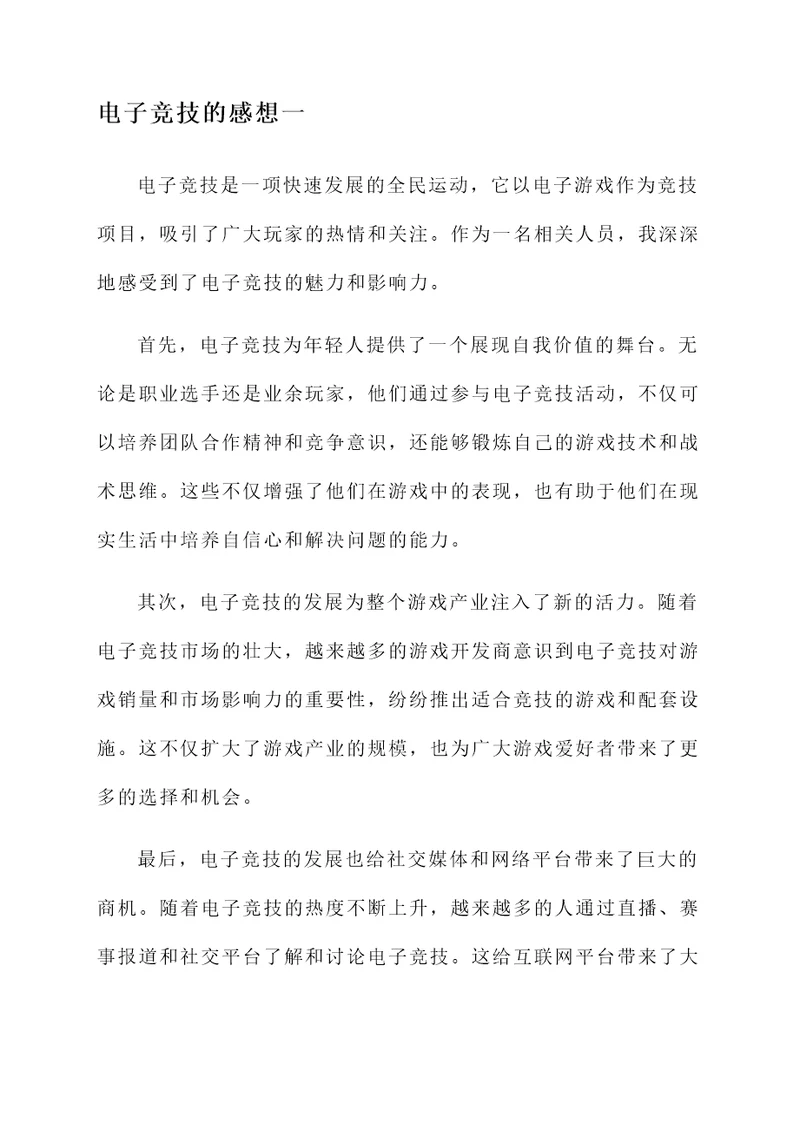 电子竞技的感想一

电子竞技是一项快速发展的全民运动，它以电子游戏作为竞技项目，吸引了广大玩家的热情和关注。作为一名相关人员，我深深地感受到了电子竞技的魅力和影响力。

首先，电子竞技为年轻人提供了一个展现自我价值的舞台。无论是职业选手还是业余玩家，他们通过参与电子竞技活动，不仅可以培养团队合作精神和竞争意识，还能够锻炼自己的游戏技术和战术思维。这些不仅增强了他们在游戏中的表现，也有助于他们在现实生活中培养自信心和解决问题的能力。

其次，电子竞技的发展为整个游戏产业注入了新的活力。随着电子竞技市场的壮大，越来越多的游戏开发商意识到电子竞技对游戏销量和市场影响力的重要性，纷纷推出适合竞技的游戏和配套设施。这不仅扩大了游戏产业的规模，也为广大游戏爱好者带来了更多的选择和机会。

最后，电子竞技的发展也给社交媒体和网络平台带来了巨大的商机。随着电子竞技的热度不断上升，越来越多的人通过直播、赛事报道和社交平台了解和讨论电子竞技。这给互联网平台带来了大